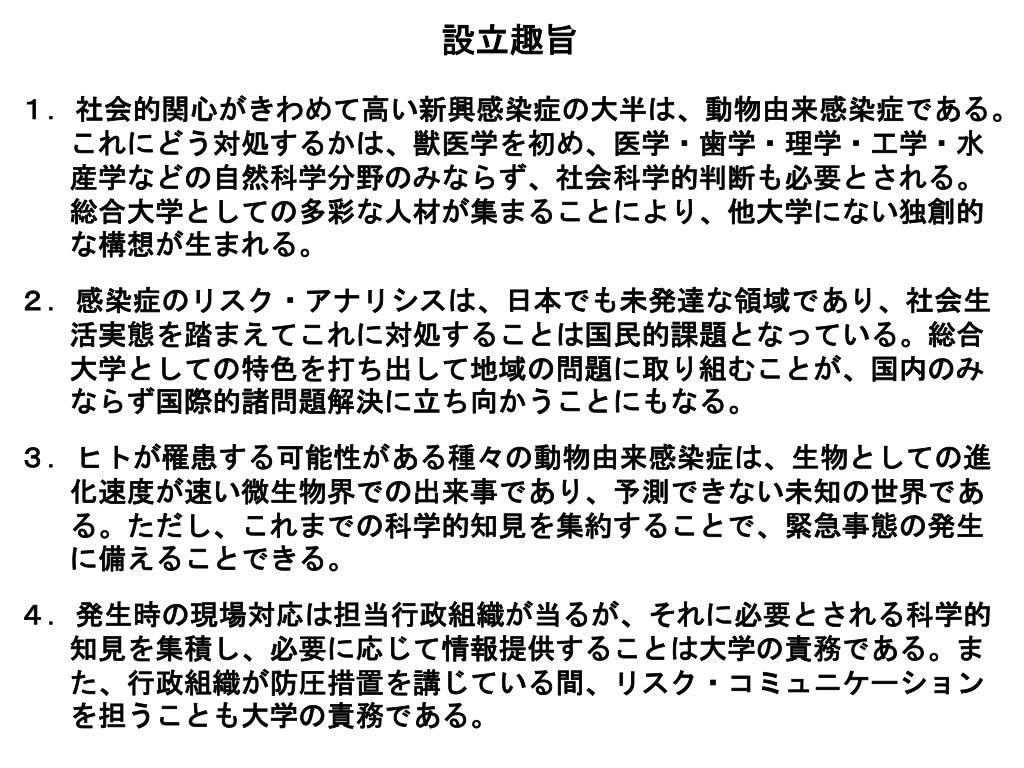 設立趣旨

１．社会的関心がきわめて高い新興感染症の大半は、動物由来感染症である。これにどう対処するかは、獣医学を初め、医学・歯学・理学・工学・水産学などの自然科学分野のみならず、社会科学的判断も必要とされる。総合大学としての多彩な人材が集まることにより、他大学にない独創的な構想が生まれる。

２．感染症のリスク・アナリシスは、日本でも未発達な領域であり、社会生活実態を踏まえてこれに対処することは国民的課題となっている。総合大学としての特色を打ち出して地域の問題に取り組むことが、国内のみならず国際的諸問題解決に立ち向かうことにもなる。

３．ヒトが罹患する可能性がある種々の動物由来感染症は、生物としての進化速度が速い微生物界での出来事であり、予測できない未知の世界である。ただし、これまでの科学的知見を集約することで、緊急事態の発生に備えることできる。

４．発生時の現場対応は担当行政組織が当るが、それに必要とされる科学的知見を集積し、必要に応じて情報提供することは大学の責務である。また、行政組織が防圧措置を講じている間、リスク・コミュニケーションを担うことも大学の責務である。